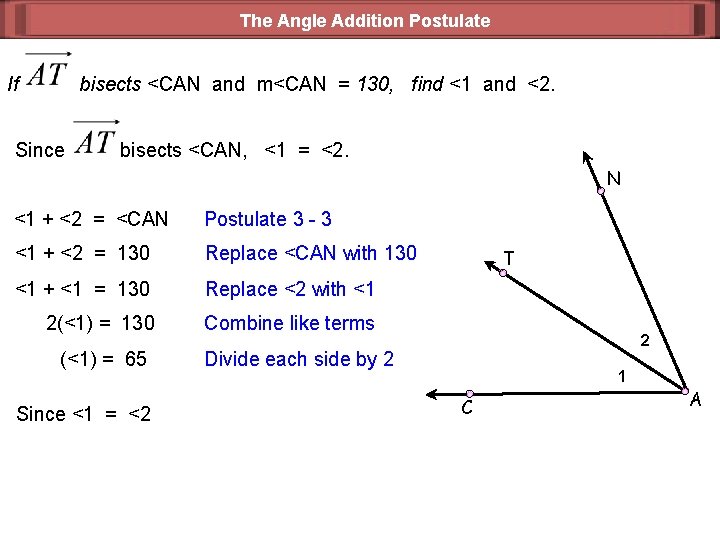 The Angle Addition Postulate

If $\overrightarrow{AT}$ bisects <CAN and m<CAN = 130, find <1 and <2.

Since $\overrightarrow{AT}$ bisects <CAN, <1 = <2.

<1 + <2 = <CAN Postulate 3 - 3

<1 + <2 = 130 Replace <CAN with 130

<1 + <1 = 130 Replace <2 with <1

2(<1) = 130 Combine like terms

(<1) = 65 Divide each side by 2

Since <1 = <2

N

T

2

1

C

A